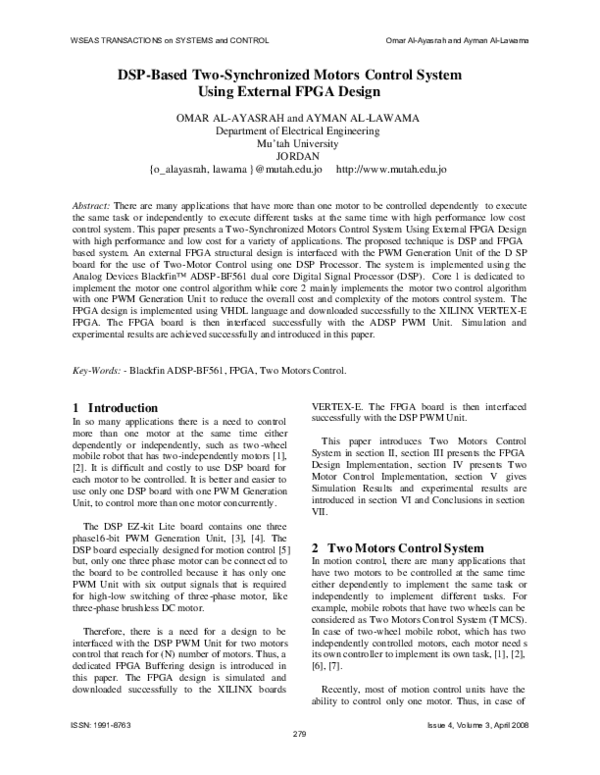 WSEAS TRANSACTIONS on SYSTEMS and CONTROL

Omar Al-Ayasrah and Ayman Al-Lawama

DSP-Based Two-Synchronized Motors Control System Using External FPGA Design

OMAR AL-AYASRAH and AYMAN AL-LAWAMA
Department of Electrical Engineering
Mu'tah University
JORDAN
{o_alayasrah, lawama }@mutah.edu.jo http://www.mutah.edu.jo

Abstract: There are many applications that have more than one motor to be controlled dependently to execute the same task or independently to execute different tasks at the same time with high performance low cost control system. This paper presents a Two-Synchronized Motors Control System Using External FPGA Design with high performance and low cost for a variety of applications. The proposed technique is DSP and FPGA based system. An external FPGA structural design is interfaced with the PWM Generation Unit of the D SP board for the use of Two-Motor Control using one DSP Processor. The system is implemented using the Analog Devices Blackfin™ ADSP-BF561 dual core Digital Signal Processor (DSP). Core 1 is dedicated to implement the motor one control algorithm while core 2 mainly implements the motor two control algorithm with one PWM Generation Unit to reduce the overall cost and complexity of the motors control system. The FPGA design is implemented using VHDL language and downloaded successfully to the XILINX VERTEX-E FPGA. The FPGA board is then interfaced successfully with the ADSP PWM Unit. Simulation and experimental results are achieved successfully and introduced in this paper.

Key-Words: - Blackfin ADSP-BF561, FPGA, Two Motors Control.

1 Introduction
In so many applications there is a need to control more than one motor at the same time either dependently or independently, such as two-wheel mobile robot that has two-independently motors [1], [2]. It is difficult and costly to use DSP board for each motor to be controlled. It is better and easier to use only one DSP board with one PWM Generation Unit, to control more than one motor concurrently.

The DSP EZ-kit Lite board contains one three phase16-bit PWM Generation Unit, [3], [4]. The DSP board especially designed for motion control [5] but, only one three phase motor can be connected to the board to be controlled because it has only one PWM Unit with six output signals that is required for high-low switching of three-phase motor, like three-phase brushless DC motor.

Therefore, there is a need for a design to be interfaced with the DSP PWM Unit for two motors control that reach for (N) number of motors. Thus, a dedicated FPGA Buffering design is introduced in this paper. The FPGA design is simulated and downloaded successfully to the XILINX boards VERTEX-E. The FPGA board is then interfaced successfully with the DSP PWM Unit.

This paper introduces Two Motors Control System in section II, section III presents the FPGA Design Implementation, section IV presents Two Motor Control Implementation, section V gives Simulation Results and experimental results are introduced in section VI and Conclusions in section VII.

2 Two Motors Control System
In motion control, there are many applications that have two motors to be controlled at the same time either dependently to implement the same task or independently to implement different tasks. For example, mobile robots that have two wheels can be considered as Two Motors Control System (TMCS). In case of two-wheel mobile robot, which has two independently controlled motors, each motor need s its own controller to implement its own task, [1], [2], [6], [7].

Recently, most of motion control units have the ability to control only one motor. Thus, in case of

ISSN: 1991-8763
279
Issue 4, Volume 3, April 2008